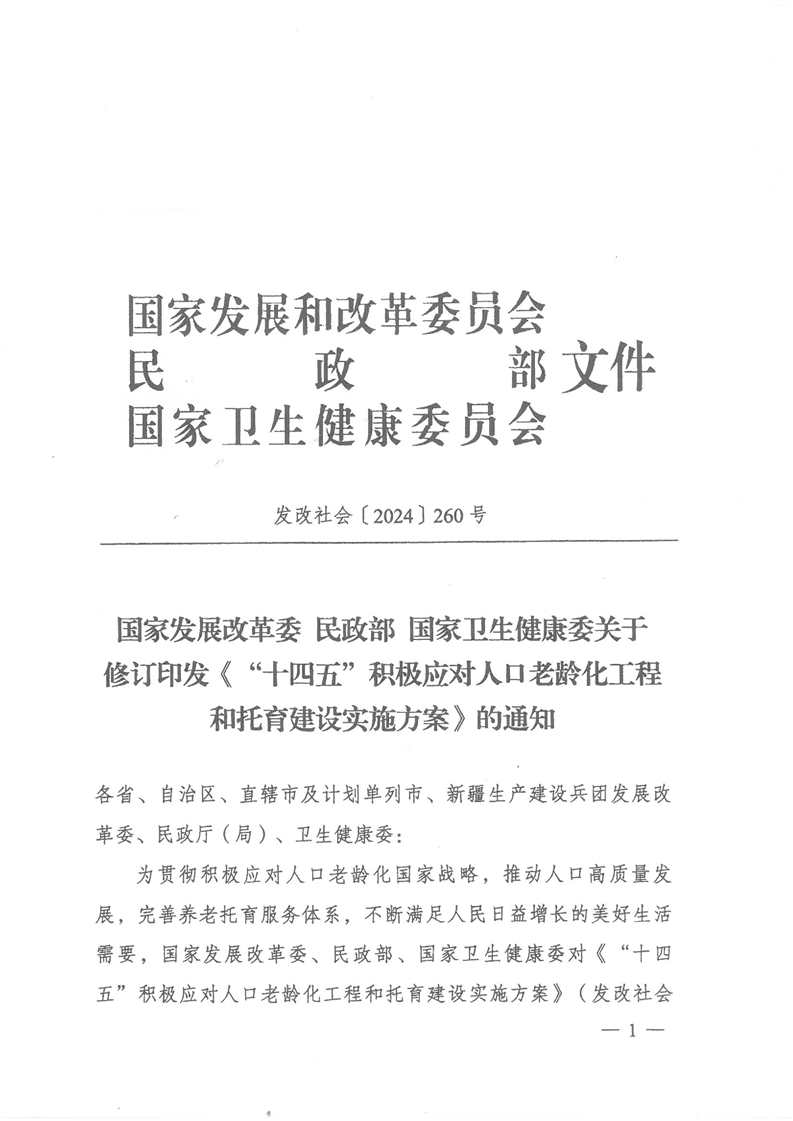 国家发展和改革委员会
民　　政　　部 文件
国家卫生健康委员会

发改社会〔2024〕260号

国家发展改革委 民政部 国家卫生健康委关于修订印发《“十四五”积极应对人口老龄化工程和托育建设实施方案》的通知

各省、自治区、直辖市及计划单列市、新疆生产建设兵团发展改革委、民政厅（局）、卫生健康委：

为贯彻积极应对人口老龄化国家战略，推动人口高质量发展，完善养老托育服务体系，不断满足人民日益增长的美好生活需要，国家发展改革委、民政部、国家卫生健康委对《“十四五”积极应对人口老龄化工程和托育建设实施方案》（发改社会

— 1 —